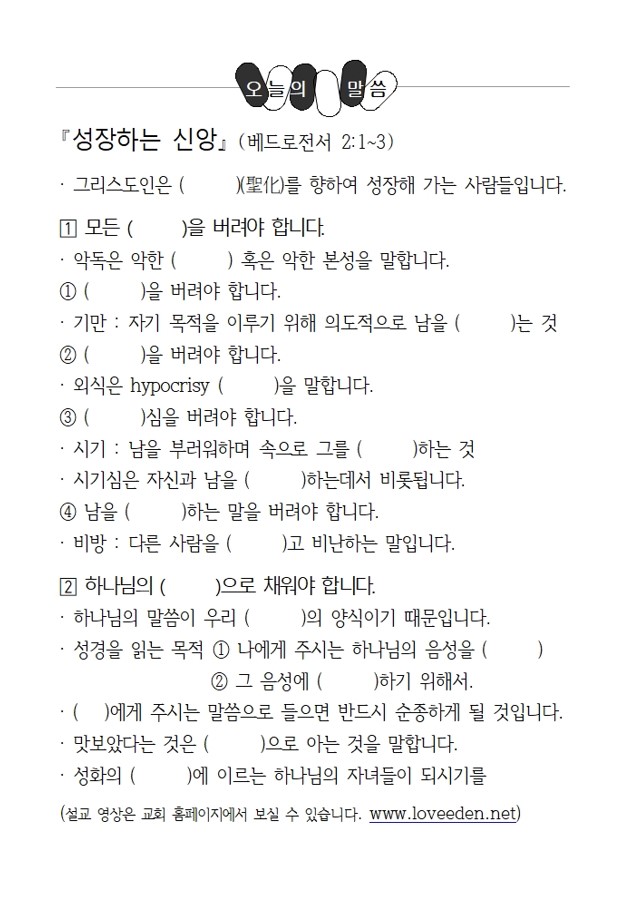 오늘의 말씀

『성장하는 신앙』(베드로전서 2:1~3)

· 그리스도인은 ( )(聖化)를 향하여 성장해 가는 사람들입니다.

1 모든 ( )을 버려야 합니다.

· 악독은 악한 ( ) 혹은 악한 본성을 말합니다.

① ( )을 버려야 합니다.

· 기만 : 자기 목적을 이루기 위해 의도적으로 남을 ( )는 것

② ( )을 버려야 합니다.

· 외식은 hypocrisy ( )을 말합니다.

③ ( )심을 버려야 합니다.

· 시기 : 남을 부러워하며 속으로 그를 ( )하는 것

· 시기심은 자신과 남을 ( )하는데서 비롯됩니다.

④ 남을 ( )하는 말을 버려야 합니다.

· 비방 : 다른 사람을 ( )고 비난하는 말입니다.

2 하나님의 ( )으로 채워야 합니다.

· 하나님의 말씀이 우리 ( )의 양식이기 때문입니다.

· 성경을 읽는 목적 ① 나에게 주시는 하나님의 음성을 ( )

② 그 음성에 ( )하기 위해서.

· ( )에게 주시는 말씀으로 들으면 반드시 순종하게 될 것입니다.

· 맛보았다는 것은 ( )으로 아는 것을 말합니다.

· 성화의 ( )에 이르는 하나님의 자녀들이 되시기를

(설교 영상은 교회 홈페이지에서 보실 수 있습니다. www.loveeden.net)